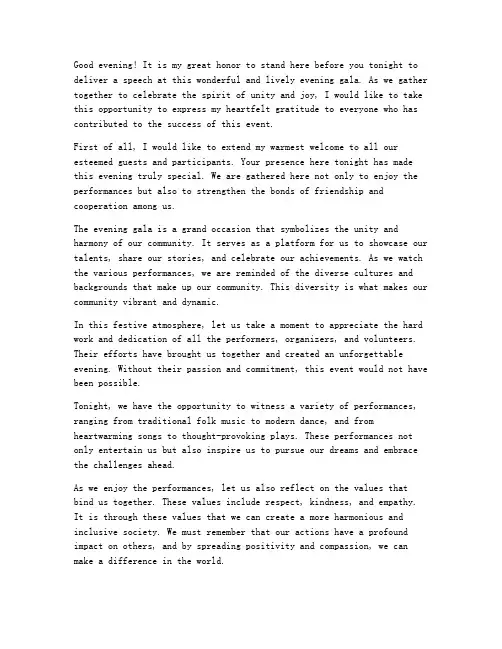 Good evening! It is my great honor to stand here before you tonight to deliver a speech at this wonderful and lively evening gala. As we gather together to celebrate the spirit of unity and joy, I would like to take this opportunity to express my heartfelt gratitude to everyone who has contributed to the success of this event.

First of all, I would like to extend my warmest welcome to all our esteemed guests and participants. Your presence here tonight has made this evening truly special. We are gathered here not only to enjoy the performances but also to strengthen the bonds of friendship and cooperation among us.

The evening gala is a grand occasion that symbolizes the unity and harmony of our community. It serves as a platform for us to showcase our talents, share our stories, and celebrate our achievements. As we watch the various performances, we are reminded of the diverse cultures and backgrounds that make up our community. This diversity is what makes our community vibrant and dynamic.

In this festive atmosphere, let us take a moment to appreciate the hard work and dedication of all the performers, organizers, and volunteers. Their efforts have brought us together and created an unforgettable evening. Without their passion and commitment, this event would not have been possible.

Tonight, we have the opportunity to witness a variety of performances, ranging from traditional folk music to modern dance, and from heartwarming songs to thought-provoking plays. These performances not only entertain us but also inspire us to pursue our dreams and embrace the challenges ahead.

As we enjoy the performances, let us also reflect on the values that bind us together. These values include respect, kindness, and empathy. It is through these values that we can create a more harmonious and inclusive society. We must remember that our actions have a profound impact on others, and by spreading positivity and compassion, we can make a difference in the world.